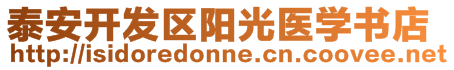 泰安开发区阳光医学书店
http://isidoredonne.cn.coovee.net